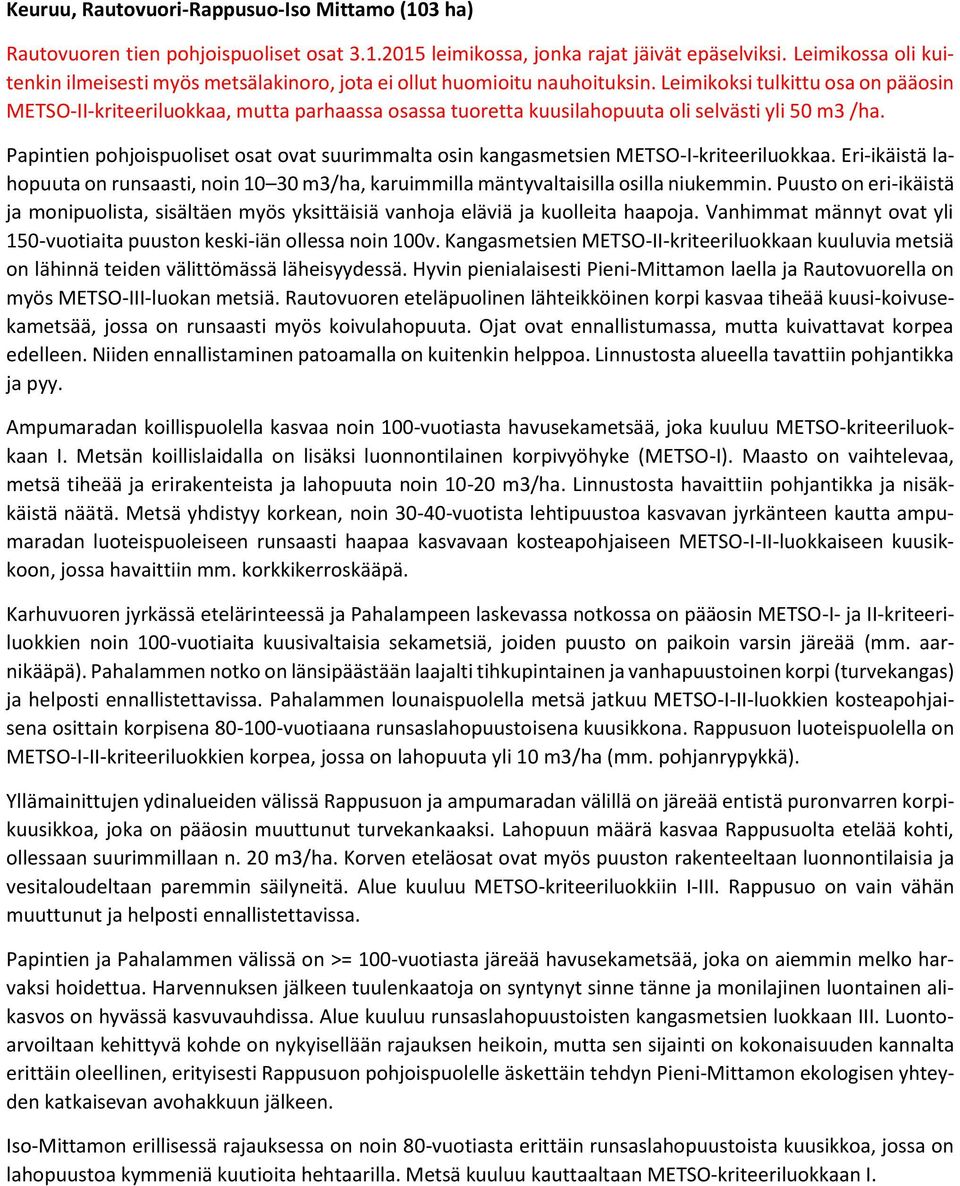 Keuruu, Rautovuori-Rappusuo-Iso Mittamo (103 ha)

Rautovuoren tien pohjoispuoliset osat 3.1.2015 leimikossa, jonka rajat jäivät epäselviksi. Leimikossa oli kuitenkin ilmeisesti myös metsälakinoro, jota ei ollut huomioitu nauhoituksin. Leimikoksi tulkittu osa on pääosin METSO-II-kriteeriluokkaa, mutta parhaassa osassa tuoretta kuusilahopuuta oli selvästi yli 50 m3 /ha.

Papintien pohjoispuoliset osat ovat suurimmalta osin kangasmetsien METSO-I-kriteeriluokkaa. Eri-ikäistä lahopuuta on runsaasti, noin 10–30 m3/ha, karuimmilla mäntyvaltaisilla osilla niukemmin. Puusto on eri-ikäistä ja monipuolista, sisältäen myös yksittäisiä vanhoja eläviä ja kuolleita haapoja. Vanhimmat männyt ovat yli 150-vuotiaita puuston keski-iän ollessa noin 100v. Kangasmetsien METSO-II-kriteeriluokkaan kuuluvia metsiä on lähinnä teiden välittömässä läheisyydessä. Hyvin pienialaisesti Pieni-Mittamon laella ja Rautovuorella on myös METSO-III-luokan metsiä. Rautovuoren eteläpuolinen lähteikköinen korpi kasvaa tiheää kuusi-koivusekametsää, jossa on runsaasti myös koivulahopuuta. Ojat ovat ennallistumassa, mutta kuivattavat korpea edelleen. Niiden ennallistaminen patoamalla on kuitenkin helppoa. Linnustosta alueella tavattiin pohjantikka ja pyy.

Ampumaradan koillispuolella kasvaa noin 100-vuotiasta havusekametsää, joka kuuluu METSO-kriteeriluokkaan I. Metsän koillislaidalla on lisäksi luonnontilainen korpivyöhyke (METSO-I). Maasto on vaihtelevaa, metsä tiheää ja erirakenteista ja lahopuuta noin 10-20 m3/ha. Linnustosta havaittiin pohjantikka ja nisäkkäistä näätä. Metsä yhdistyy korkean, noin 30-40-vuotista lehtipuustoa kasvavan jyrkänteen kautta ampumaradan luoteispuoleiseen runsaasti haapaa kasvavaan kosteapohjaiseen METSO-I-II-luokkaiseen kuusikkoon, jossa havaittiin mm. korkkikerroskääpä.

Karhuvuoren jyrkässä etelärinteessä ja Pahalampeen laskevassa notkossa on pääosin METSO-I- ja II-kriteeriluokkien noin 100-vuotiaita kuusivaltaisia sekametsiä, joiden puusto on paikoin varsin järeää (mm. aarnikääpä). Pahalammen notko on länsipäästään laajalti tihkupintainen ja vanhapuustoinen korpi (turvekangas) ja helposti ennallistettavissa. Pahalammen lounaispuolella metsä jatkuu METSO-I-II-luokkien kosteapohjaisena osittain korpisena 80-100-vuotiaana runsaslahopuustoisena kuusikkona. Rappusuon luoteispuolella on METSO-I-II-kriteeriluokkien korpea, jossa on lahopuuta yli 10 m3/ha (mm. pohjanrypykkä).

Yllämainittujen ydinalueiden välissä Rappusuon ja ampumaradan välillä on järeää entistä puronvarren korpikuusikkoa, joka on pääosin muuttunut turvekankaaksi. Lahopuun määrä kasvaa Rappusuolta etelää kohti, ollessaan suurimmillaan n. 20 m3/ha. Korven eteläosat ovat myös puuston rakenteeltaan luonnontilaisia ja vesitaloudeltaan paremmin säilyneitä. Alue kuuluu METSO-kriteeriluokkiin I-III. Rappusuo on vain vähän muuttunut ja helposti ennallistettavissa.

Papintien ja Pahalammen välissä on >= 100-vuotiasta järeää havusekametsää, joka on aiemmin melko harvaksi hoidettua. Harvennuksen jälkeen tuulenkaatoja on syntynyt sinne tänne ja monilajinen luontainen alikasvos on hyvässä kasvuvauhdissa. Alue kuuluu runsaslahopuustoisten kangasmetsien luokkaan III. Luontoarvoiltaan kehittyvä kohde on nykyisellään rajauksen heikoin, mutta sen sijainti on kokonaisuuden kannalta erittäin oleellinen, erityisesti Rappusuon pohjoispuolelle äskettäin tehdyn Pieni-Mittamon ekologisen yhteyden katkaisevan avohakkuun jälkeen.

Iso-Mittamon erillisessä rajauksessa on noin 80-vuotiasta erittäin runsaslahopuustoista kuusikkoa, jossa on lahopuustoa kymmeniä kuutioita hehtaarilla. Metsä kuuluu kauttaaltaan METSO-kriteeriluokkaan I.